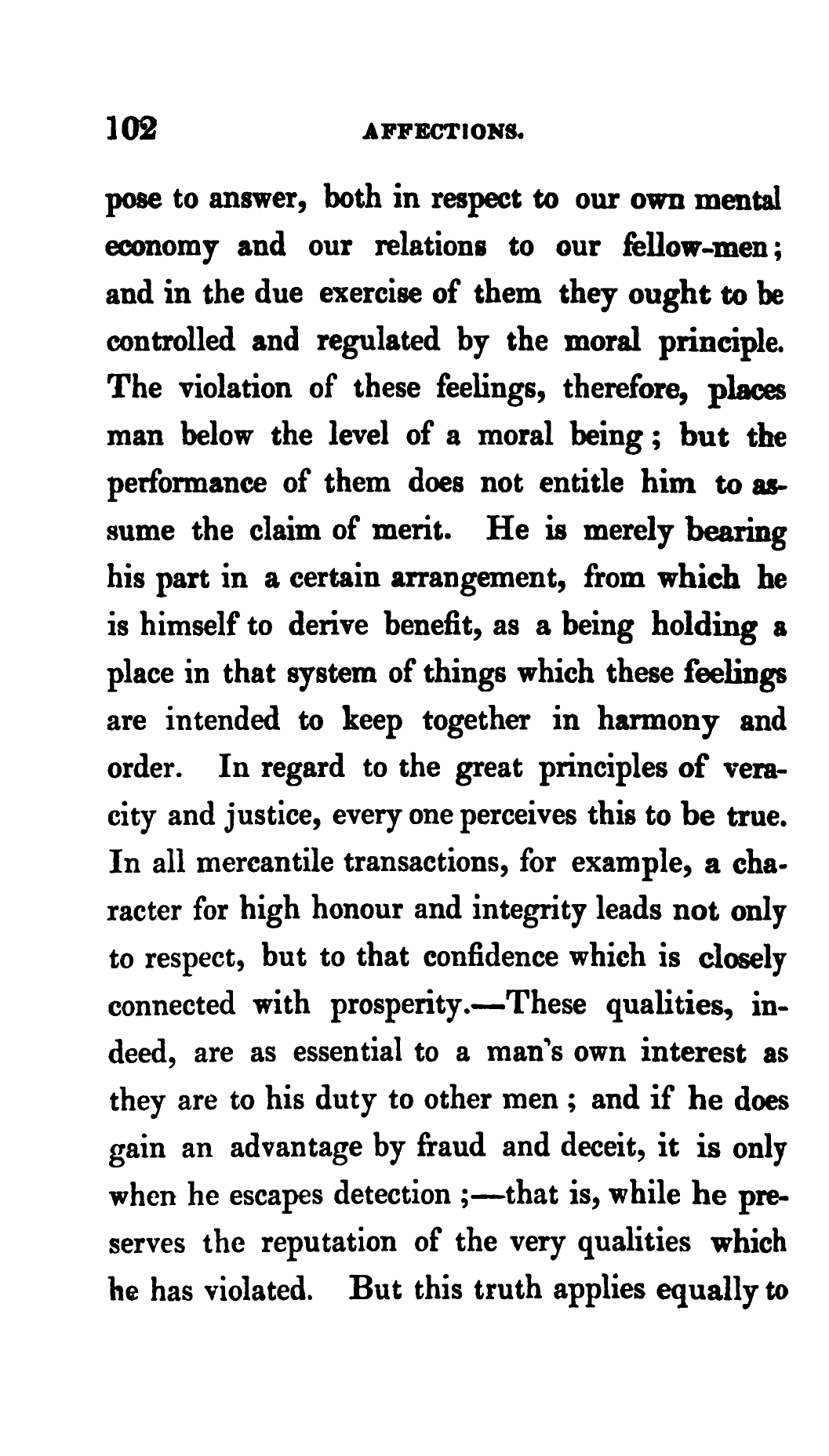 102 AFFECTIONS.

pose to answer, both in respect to our own mental economy and our relations to our fellow-men; and in the due exercise of them they ought to be controlled and regulated by the moral principle. The violation of these feelings, therefore, places man below the level of a moral being; but the performance of them does not entitle him to assume the claim of merit. He is merely bearing his part in a certain arrangement, from which he is himself to derive benefit, as a being holding a place in that system of things which these feelings are intended to keep together in harmony and order. In regard to the great principles of veracity and justice, every one perceives this to be true. In all mercantile transactions, for example, a character for high honour and integrity leads not only to respect, but to that confidence which is closely connected with prosperity.—These qualities, indeed, are as essential to a man's own interest as they are to his duty to other men; and if he does gain an advantage by fraud and deceit, it is only when he escapes detection;—that is, while he preserves the reputation of the very qualities which he has violated. But this truth applies equally to